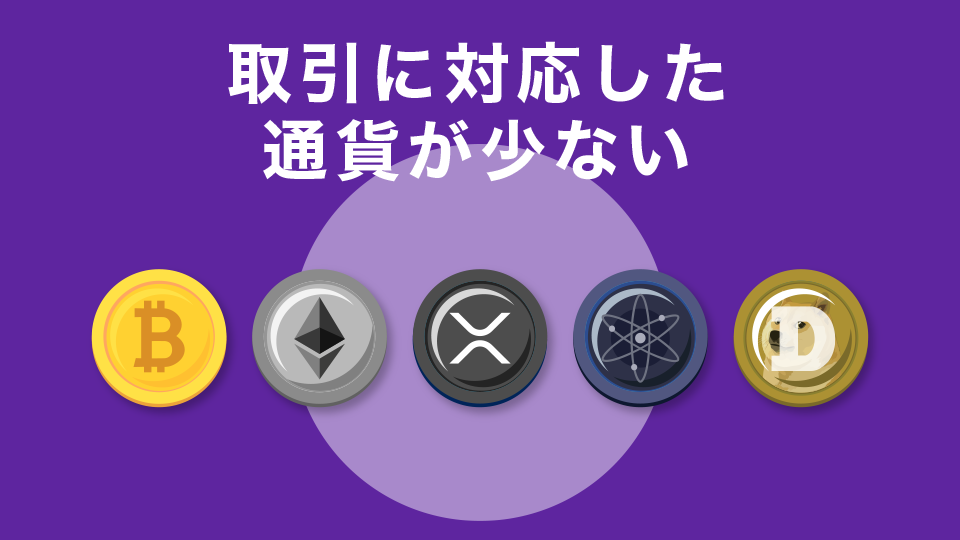 取引に対応した
通貨が少ない

D